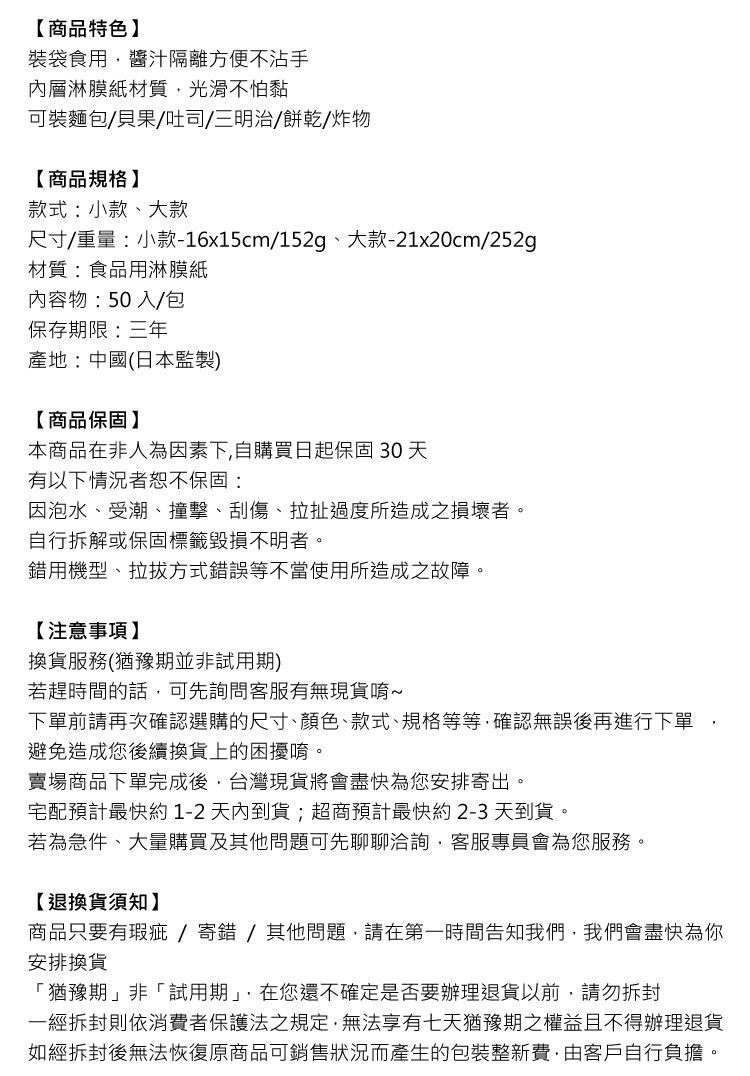 【商品特色】
裝袋食用，醬汁隔離方便不沾手
內層淋膜紙材質，光滑不怕黏
可裝麵包/貝果/吐司/三明治/餅乾/炸物

【商品規格】
款式：小款、大款
尺寸/重量：小款-16x15cm/152g、大款-21x20cm/252g
材質：食品用淋膜紙
內容物：50 入/包
保存期限：三年
產地：中國(日本監製)

【商品保固】
本商品在非人為因素下,自購買日起保固 30 天
有以下情況者恕不保固：
因泡水、受潮、撞擊、刮傷、拉扯過度所造成之損壞者。
自行拆解或保固標籤毀損不明者。
錯用機型、拉拔方式錯誤等不當使用所造成之故障。

【注意事項】
換貨服務(猶豫期並非試用期)
若趕時間的話，可先詢問客服有無現貨唷~
下單前請再次確認選購的尺寸、顏色、款式、規格等等，確認無誤後再進行下單 ，避免造成您後續換貨上的困擾唷。
賣場商品下單完成後，台灣現貨將會盡快為您安排寄出。
宅配預計最快約 1-2 天內到貨；超商預計最快約 2-3 天到貨。
若為急件、大量購買及其他問題可先聊聊洽詢，客服專員會為您服務。

【退換貨須知】
商品只要有瑕疵 / 寄錯 / 其他問題，請在第一時間告知我們，我們會盡快為你安排換貨
「猶豫期」非「試用期」，在您還不確定是否要辦理退貨以前，請勿拆封
一經拆封則依消費者保護法之規定，無法享有七天猶豫期之權益且不得辦理退貨
如經拆封後無法恢復原商品可銷售狀況而產生的包裝整新費，由客戶自行負擔。